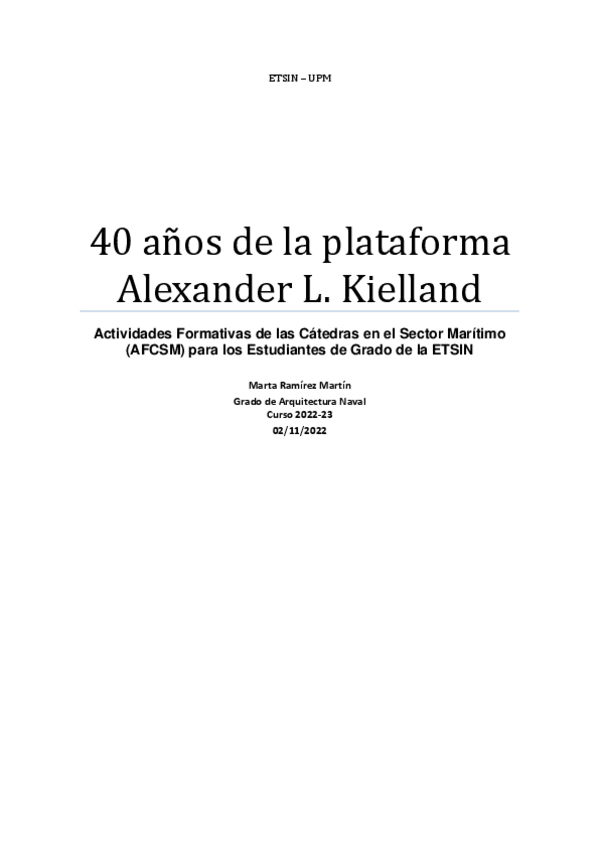 ETSIN – UPM

40 años de la plataforma Alexander L. Kielland

Actividades Formativas de las Cátedras en el Sector Marítimo (AFCSM) para los Estudiantes de Grado de la ETSIN

Marta Ramírez Martín

Grado de Arquitectura Naval
Curso 2022-23
02/11/2022